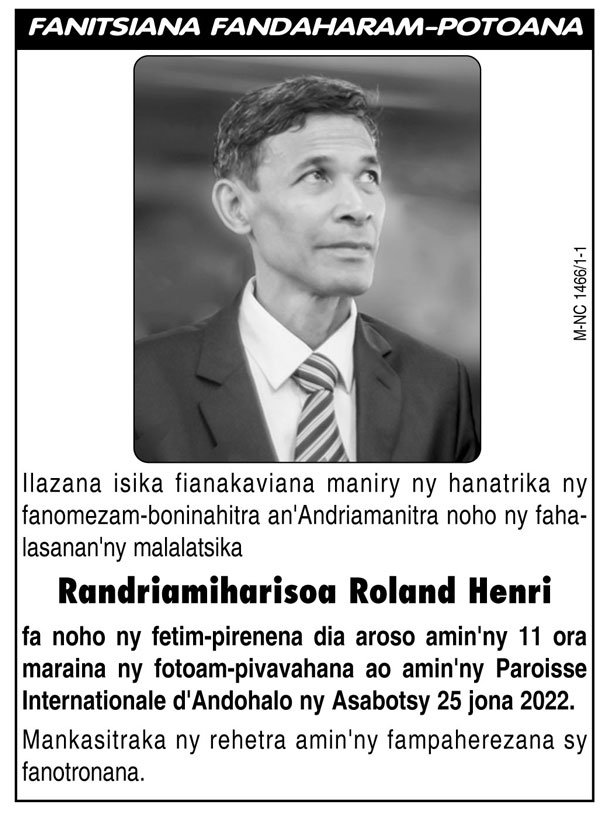 FANITSIANA FANDAHARAM-POTOANA

M-NC 1466/1-1

Ilazana isika fianakaviana maniry ny hanatrika ny fanomezam-boninahitra an'Andriamanitra noho ny fahalasanan'ny malalatsika

Randriamiharisoa Roland Henri

fa noho ny fetim-pirenena dia aroso amin'ny 11 ora maraina ny fotoam-pivavahana ao amin'ny Paroisse Internationale d'Andohalo ny Asabotsy 25 jona 2022.

Mankasitraka ny rehetra amin'ny fampaherezana sy fanotronana.